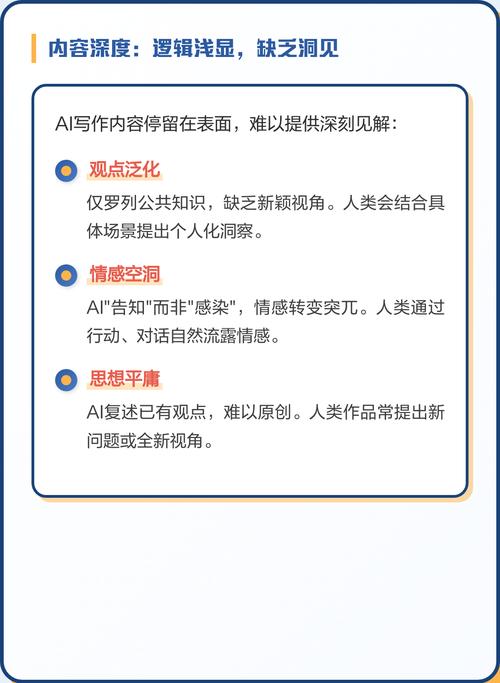 内容深度：逻辑浅显，缺乏洞见

AI写作内容停留在表面，难以提供深刻见解：

观点泛化

仅罗列公共知识，缺乏新颖视角。人类会结合具体场景提出个人化洞察。

情感空洞

AI"告知"而非"感染"，情感转变突兀。人类通过行动、对话自然流露情感。

思想平庸

AI复述已有观点，难以原创。人类作品常提出新问题或全新视角。